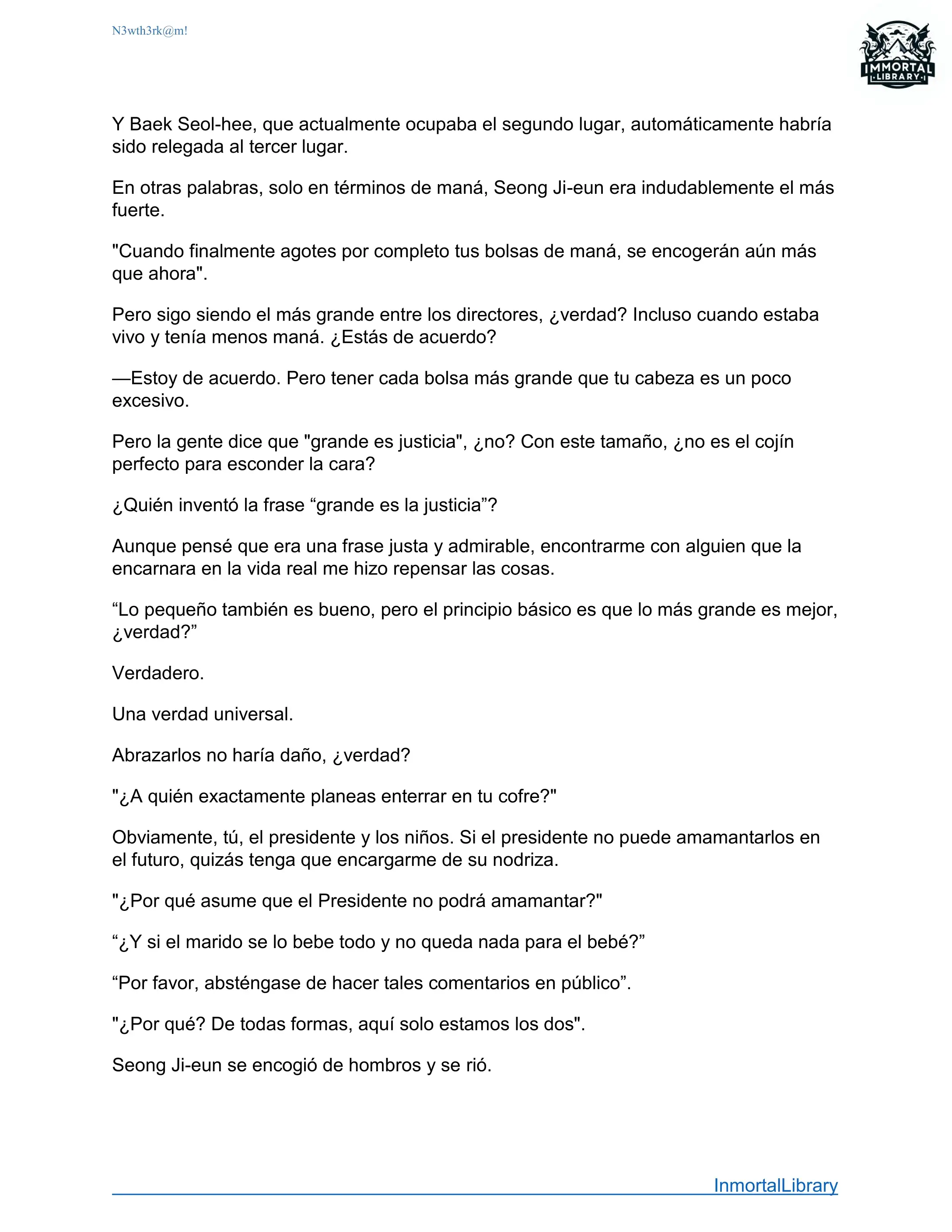 N3wth3rk@m!

IMMORTAL LIBRARY

Y Baek Seol-hee, que actualmente ocupaba el segundo lugar, automáticamente habría sido relegada al tercer lugar.

En otras palabras, solo en términos de maná, Seong Ji-eun era indudablemente el más fuerte.

"Cuando finalmente agotes por completo tus bolsas de maná, se encogerán aún más que ahora".

Pero sigo siendo el más grande entre los directores, ¿verdad? Incluso cuando estaba vivo y tenía menos maná. ¿Estás de acuerdo?

—Estoy de acuerdo. Pero tener cada bolsa más grande que tu cabeza es un poco excesivo.

Pero la gente dice que "grande es justicia", ¿no? Con este tamaño, ¿no es el cojín perfecto para esconder la cara?

¿Quién inventó la frase “grande es la justicia”?

Aunque pensé que era una frase justa y admirable, encontrarme con alguien que la encarnara en la vida real me hizo repensar las cosas.

“Lo pequeño también es bueno, pero el principio básico es que lo más grande es mejor, ¿verdad?”

Verdadero.

Una verdad universal.

Abrazarlos no haría daño, ¿verdad?

"¿A quién exactamente planeas enterrar en tu cofre?"

Obviamente, tú, el presidente y los niños. Si el presidente no puede amamantarlos en el futuro, quizás tenga que encargarme de su nodriza.

"¿Por qué asume que el Presidente no podrá amamantar?"

“¿Y si el marido se lo bebe todo y no queda nada para el bebé?”

“Por favor, absténgase de hacer tales comentarios en público”.

"¿Por qué? De todas formas, aquí solo estamos los dos".

Seong Ji-eun se encogió de hombros y se rió.

InmortalLibrary